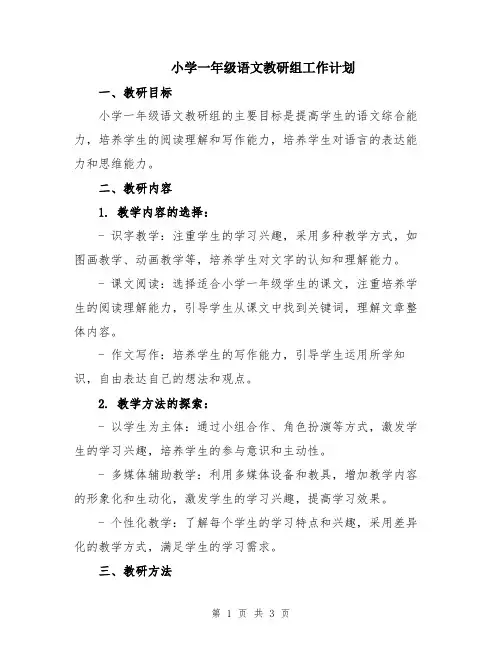 小学一年级语文教研组工作计划

一、教研目标

小学一年级语文教研组的主要目标是提高学生的语文综合能力，培养学生的阅读理解和写作能力，培养学生对语言的表达能力和思维能力。

二、教研内容

1. 教学内容的选择：

- 识字教学：注重学生的学习兴趣，采用多种教学方式，如图画教学、动画教学等，培养学生对文字的认知和理解能力。

- 课文阅读：选择适合小学一年级学生的课文，注重培养学生的阅读理解能力，引导学生从课文中找到关键词，理解文章整体内容。

- 作文写作：培养学生的写作能力，引导学生运用所学知识，自由表达自己的想法和观点。

2. 教学方法的探索：

- 以学生为主体：通过小组合作、角色扮演等方式，激发学生的学习兴趣，培养学生的参与意识和主动性。

- 多媒体辅助教学：利用多媒体设备和教具，增加教学内容的形象化和生动化，激发学生的学习兴趣，提高学习效果。

- 个性化教学：了解每个学生的学习特点和兴趣，采用差异化的教学方式，满足学生的学习需求。

三、教研方法

第 1 页 共 3 页